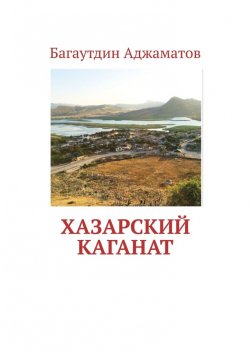 Багаутдин Аджаматов

ХАЗАРСКИЙ КАГАНАТ